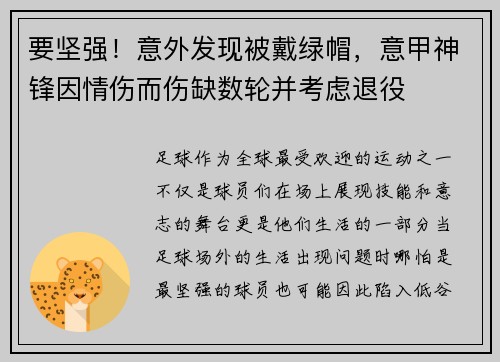 要坚强！意外发现被戴绿帽，意甲神锋因情伤而伤缺数轮并考虑退役

足球作为全球最受欢迎的运动之一不仅是球员们在场上展现技能和意志的舞台更是他们生活的一部分当足球场外的生活出现问题时哪怕是最坚强的球员也可能因此陷入低谷